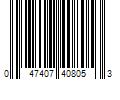 0 47407 40805 3